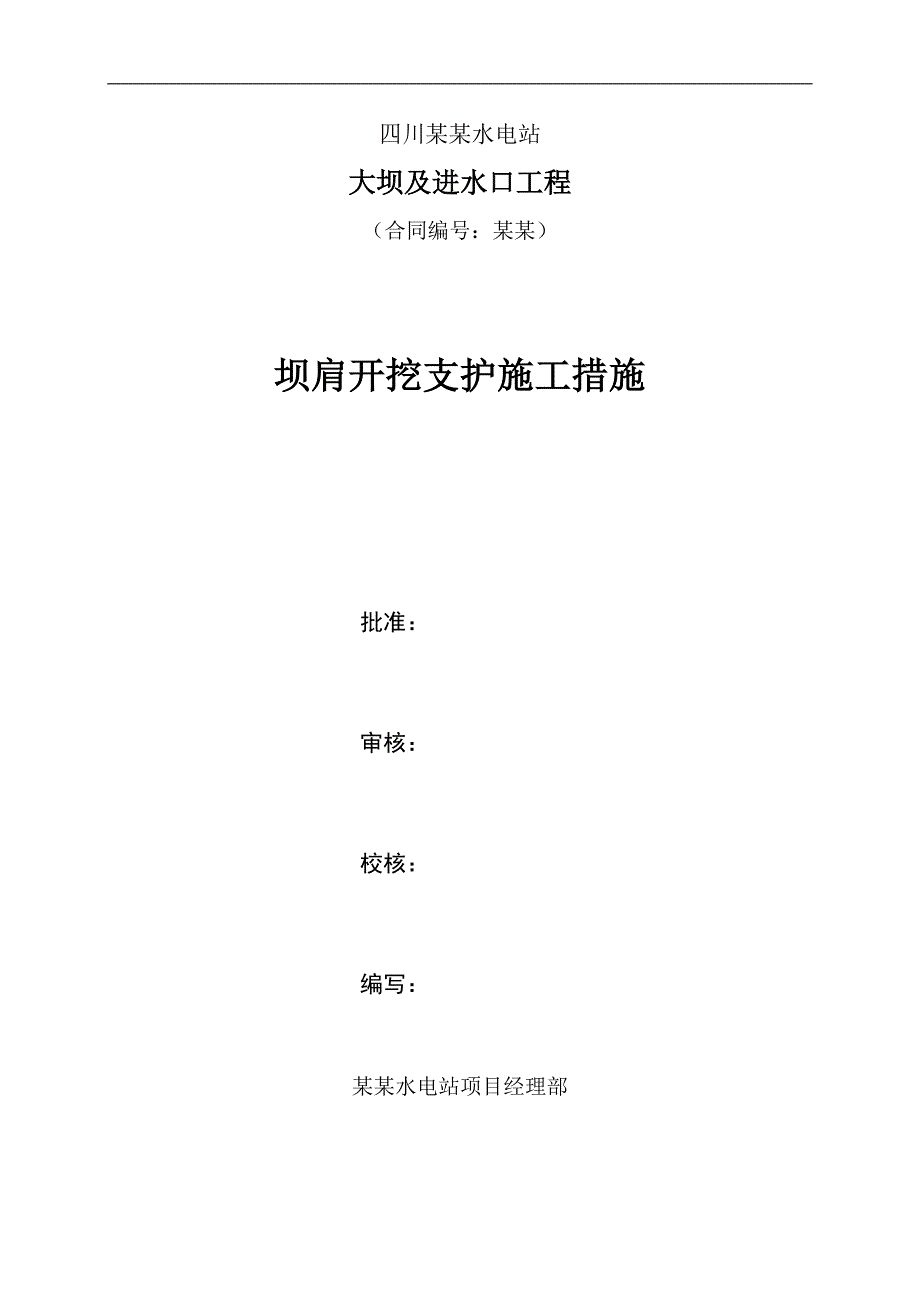 四川某某水电站

大坝及进水口工程

（合同编号：某某）

坝肩开挖支护施工措施

批准：

审核：

校核：

编写：

某某水电站项目经理部